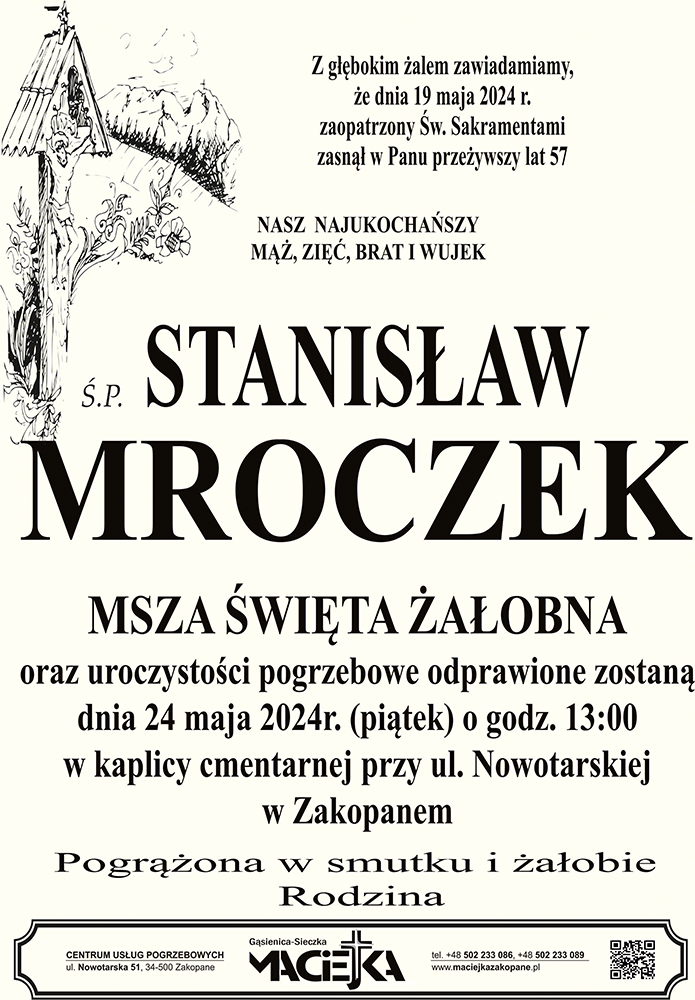 Z głębokim żalem zawiadamiamy, że dnia 19 maja 2024 r. zaopatrzony Św. Sakramentami zasnął w Panu przeżywszy lat 57

NASZ NAJUKOCHAŃSZY
MĄŻ, ZIĘĆ, BRAT I WUJEK

Ś.P. STANISŁAW
MROCZEK

MSZA ŚWIĘTA ŻAŁOBNA
oraz uroczystości pogrzebowe odprawione zostaną dnia 24 maja 2024r. (piątek) o godz. 13:00 w kaplicy cmentarnej przy ul. Nowotarskiej w Zakopanem

Pogrążona w smutku i żałobie
Rodzina

CENTRUM USŁUG POGRZEBOWYCH
ul. Nowotarska 51, 34-500 Zakopane

Gąsienica-Sieczka
MACIEJKA

tel. +48 502 233 086, +48 502 233 089
www.maciejkazakopane.pl